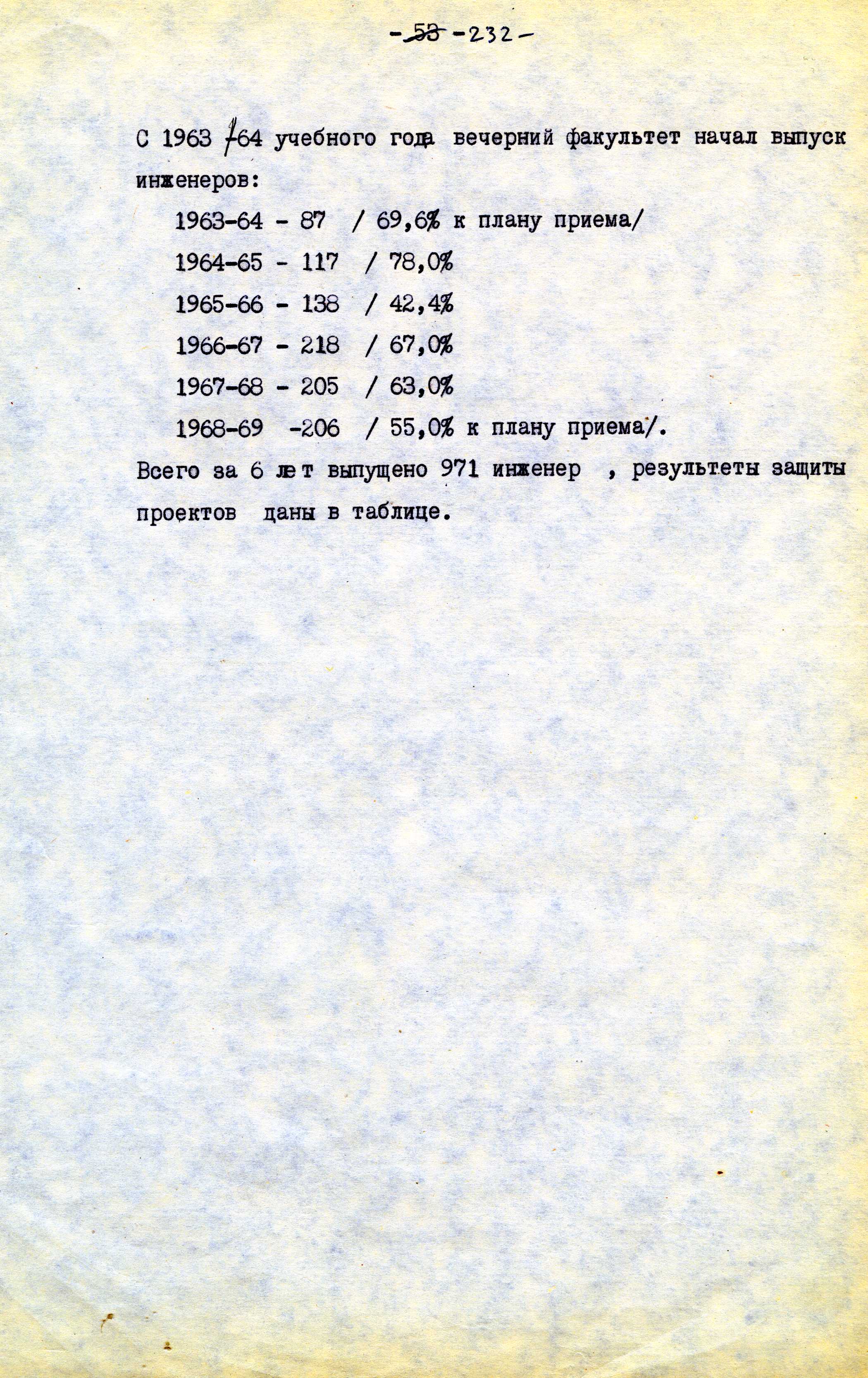 - 53 -232-

С 1963 /64 учебного года вечерний факультет начал выпуск инженеров:

1963-64 - 87 / 69,6% к плану приема/

1964-65 - 117 / 78,0%

1965-66 - 138 / 42,4%

1966-67 - 218 / 67,0%

1967-68 - 205 / 63,0%

1968-69 -206 / 55,0% к плану приема/.

Всего за 6 лет выпущено 971 инженер , результеты защиты проектов даны в таблице.